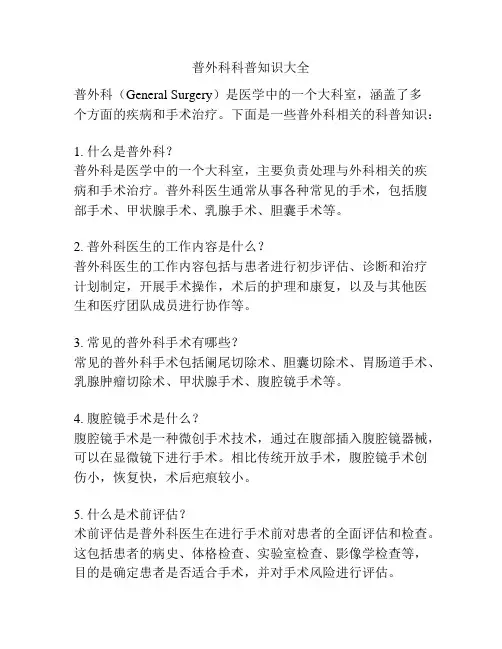 普外科科普知识大全

普外科（General Surgery）是医学中的一个大科室，涵盖了多个方面的疾病和手术治疗。下面是一些普外科相关的科普知识：

1. 什么是普外科？
普外科是医学中的一个大科室，主要负责处理与外科相关的疾病和手术治疗。普外科医生通常从事各种常见的手术，包括腹部手术、甲状腺手术、乳腺手术、胆囊手术等。

2. 普外科医生的工作内容是什么？
普外科医生的工作内容包括与患者进行初步评估、诊断和治疗计划制定，开展手术操作，术后的护理和康复，以及与其他医生和医疗团队成员进行协作等。

3. 常见的普外科手术有哪些？
常见的普外科手术包括阑尾切除术、胆囊切除术、胃肠道手术、乳腺肿瘤切除术、甲状腺手术、腹腔镜手术等。

4. 腹腔镜手术是什么？
腹腔镜手术是一种微创手术技术，通过在腹部插入腹腔镜器械，可以在显微镜下进行手术。相比传统开放手术，腹腔镜手术创伤小，恢复快，术后疤痕较小。

5. 什么是术前评估？
术前评估是普外科医生在进行手术前对患者的全面评估和检查。这包括患者的病史、体格检查、实验室检查、影像学检查等，目的是确定患者是否适合手术，并对手术风险进行评估。